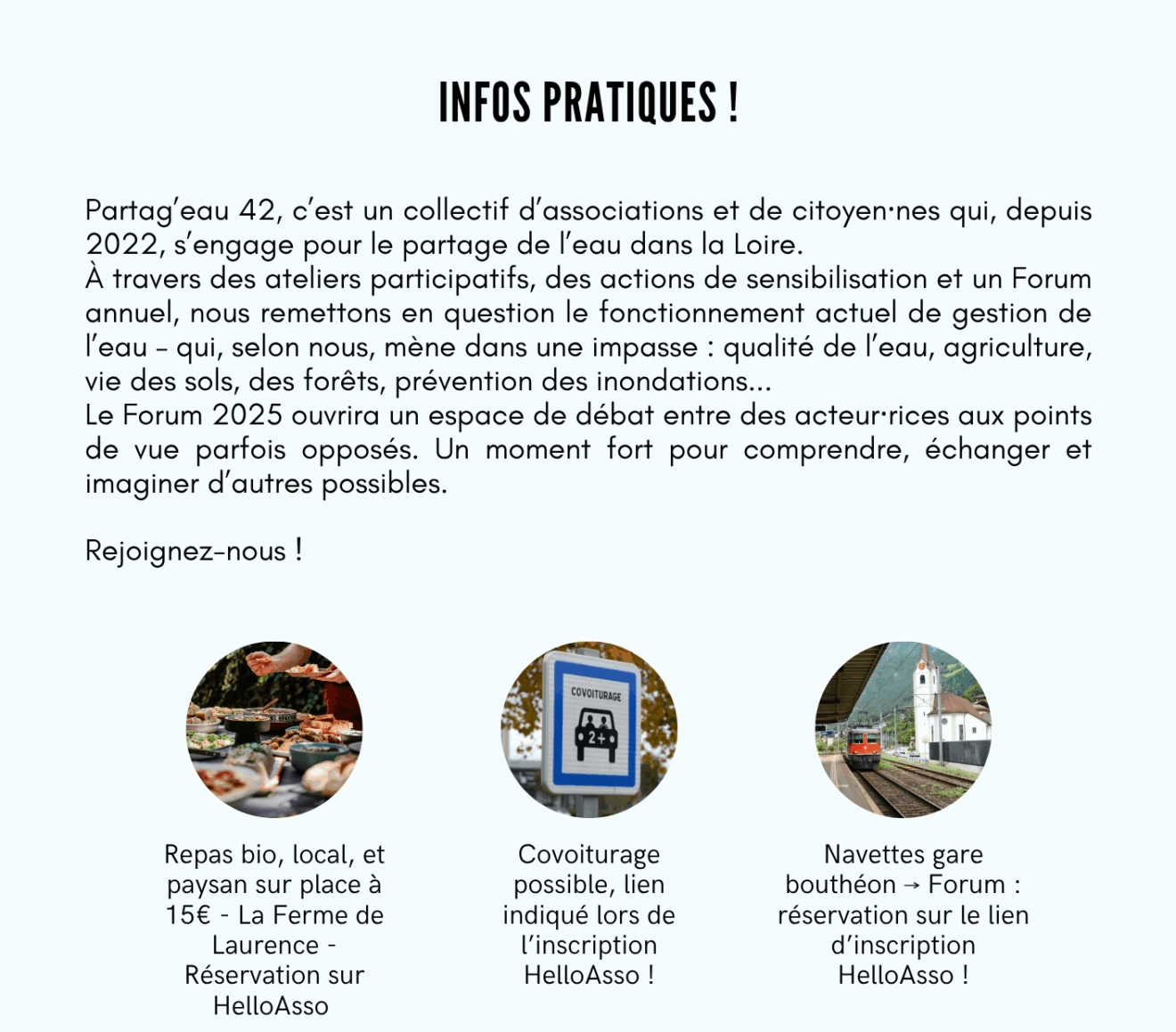 INFOS PRATIQUES !

Partag'eau 42, c'est un collectif d'associations et de citoyen·nes qui, depuis 2022, s'engage pour le partage de l'eau dans la Loire.
À travers des ateliers participatifs, des actions de sensibilisation et un Forum annuel, nous remettons en question le fonctionnement actuel de gestion de l'eau – qui, selon nous, mène dans une impasse : qualité de l'eau, agriculture, vie des sols, des forêts, prévention des inondations...
Le Forum 2025 ouvrira un espace de débat entre des acteur·rices aux points de vue parfois opposés. Un moment fort pour comprendre, échanger et imaginer d'autres possibles.

Rejoignez-nous !

COVOITURAGE

2+

Repas bio, local, et paysan sur place à 15€ - La Ferme de Laurence - Réservation sur HelloAsso

Covoiturage possible, lien indiqué lors de l'inscription HelloAsso !

Navettes gare bouthéon → Forum : réservation sur le lien d'inscription HelloAsso !